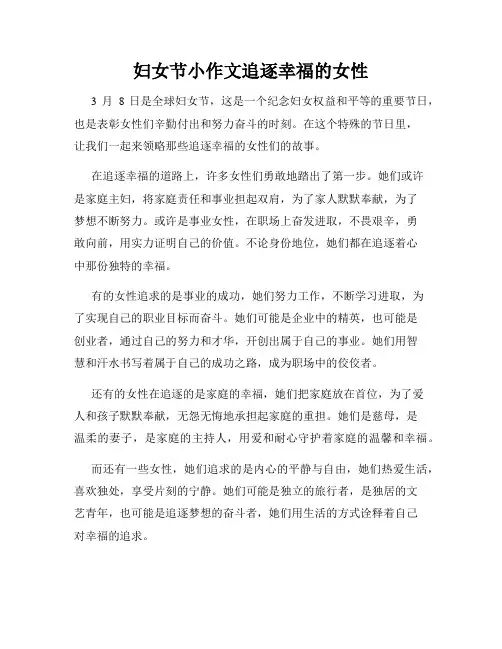 妇女节小作文追逐幸福的女性

3 月 8 日是全球妇女节，这是一个纪念妇女权益和平等的重要节日，也是表彰女性们辛勤付出和努力奋斗的时刻。在这个特殊的节日里，让我们一起来领略那些追逐幸福的女性们的故事。

在追逐幸福的道路上，许多女性们勇敢地踏出了第一步。她们或许是家庭主妇，将家庭责任和事业担起双肩，为了家人默默奉献，为了梦想不断努力。或许是事业女性，在职场上奋发进取，不畏艰辛，勇敢向前，用实力证明自己的价值。不论身份地位，她们都在追逐着心中那份独特的幸福。

有的女性追求的是事业的成功，她们努力工作，不断学习进取，为了实现自己的职业目标而奋斗。她们可能是企业中的精英，也可能是创业者，通过自己的努力和才华，开创出属于自己的事业。她们用智慧和汗水书写着属于自己的成功之路，成为职场中的佼佼者。

还有的女性在追逐的是家庭的幸福，她们把家庭放在首位，为了爱人和孩子默默奉献，无怨无悔地承担起家庭的重担。她们是慈母，是温柔的妻子，是家庭的主持人，用爱和耐心守护着家庭的温馨和幸福。

而还有一些女性，她们追求的是内心的平静与自由，她们热爱生活，喜欢独处，享受片刻的宁静。她们可能是独立的旅行者，是独居的文艺青年，也可能是追逐梦想的奋斗者，她们用生活的方式诠释着自己对幸福的追求。